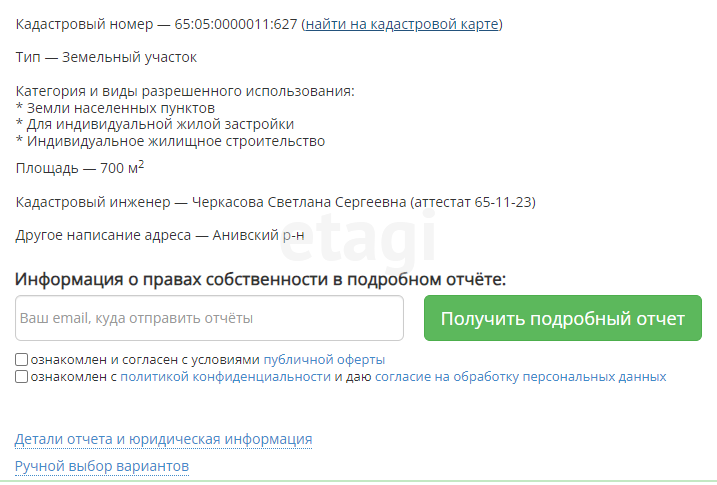 Кадастровый номер — 65:05:0000011:627 (найти на кадастровой карте)

Тип — Земельный участок

Категория и виды разрешенного использования:
* Земли населенных пунктов
* Для индивидуальной жилой застройки
* Индивидуальное жилищное строительство

Площадь — 700 м$^2$

Кадастровый инженер — Черкасова Светлана Сергеевна (аттестат 65-11-23)

Другое написание адреса — Анивский р-н

etagi

Информация о правах собственности в подробном отчёте:

Ваш email, куда отправить отчёты

Получить подробный отчет

ознакомлен и согласен с условиями публичной оферты
ознакомлен с политикой конфиденциальности и даю согласие на обработку персональных данных

Детали отчета и юридическая информация

Ручной выбор вариантов